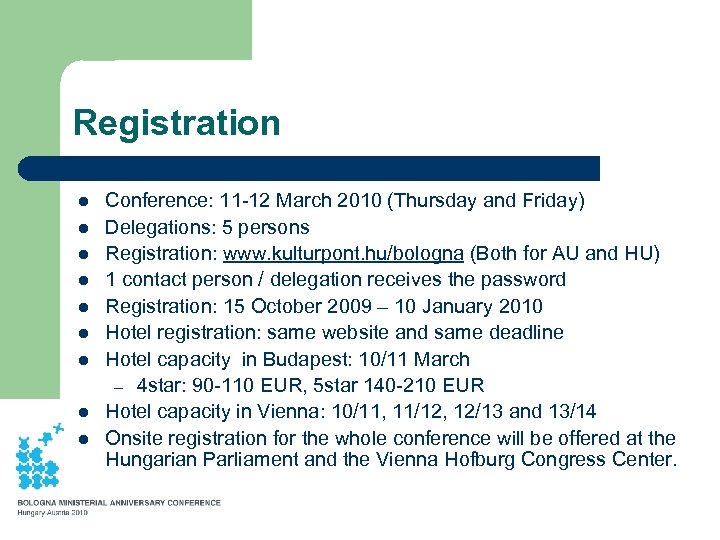 Registration

- Conference: 11-12 March 2010 (Thursday and Friday)
- Delegations: 5 persons
- Registration: www.kulturpont.hu/bologna (Both for AU and HU)
- 1 contact person / delegation receives the password
- Registration: 15 October 2009 – 10 January 2010
- Hotel registration: same website and same deadline
- Hotel capacity in Budapest: 10/11 March
  – 4star: 90-110 EUR, 5star 140-210 EUR
- Hotel capacity in Vienna: 10/11, 11/12, 12/13 and 13/14
- Onsite registration for the whole conference will be offered at the Hungarian Parliament and the Vienna Hofburg Congress Center.

BOLOGNA MINISTERIAL ANNIVERSARY CONFERENCE
Hungary Austria 2010